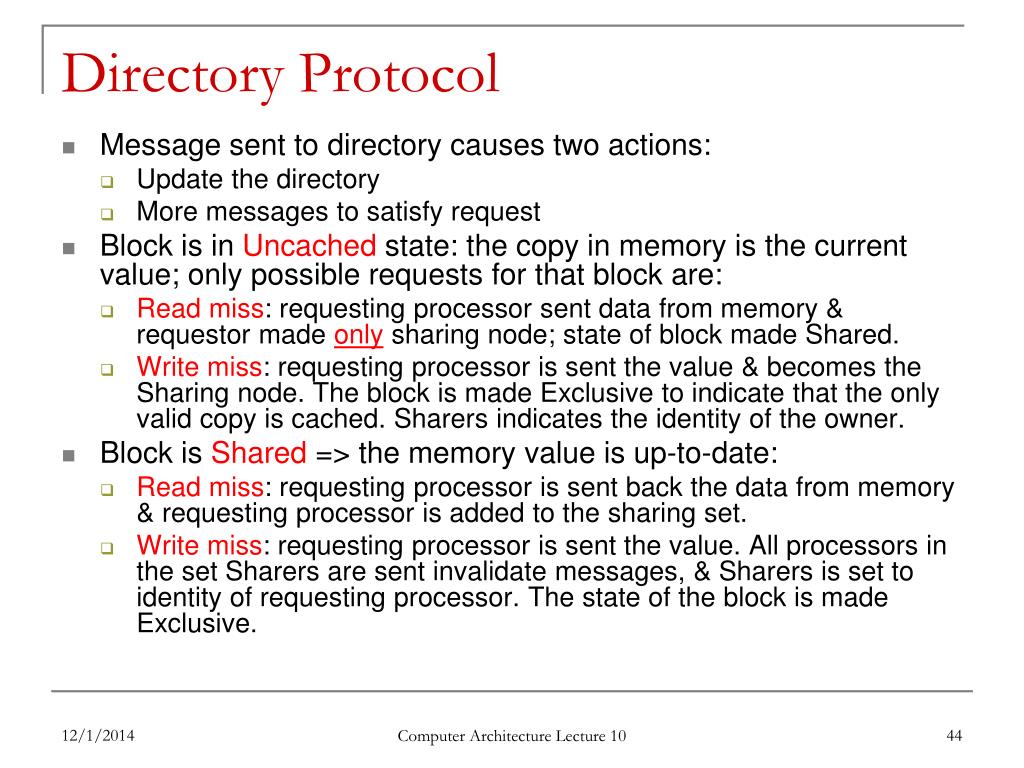 Directory Protocol

Message sent to directory causes two actions:

Update the directory

More messages to satisfy request

Block is in Uncached state: the copy in memory is the current value; only possible requests for that block are:

Read miss: requesting processor sent data from memory & requestor made only sharing node; state of block made Shared.

Write miss: requesting processor is sent the value & becomes the Sharing node. The block is made Exclusive to indicate that the only valid copy is cached. Sharers indicates the identity of the owner.

Block is Shared => the memory value is up-to-date:

Read miss: requesting processor is sent back the data from memory & requesting processor is added to the sharing set.

Write miss: requesting processor is sent the value. All processors in the set Sharers are sent invalidate messages, & Sharers is set to identity of requesting processor. The state of the block is made Exclusive.

12/1/2014

Computer Architecture Lecture 10

44